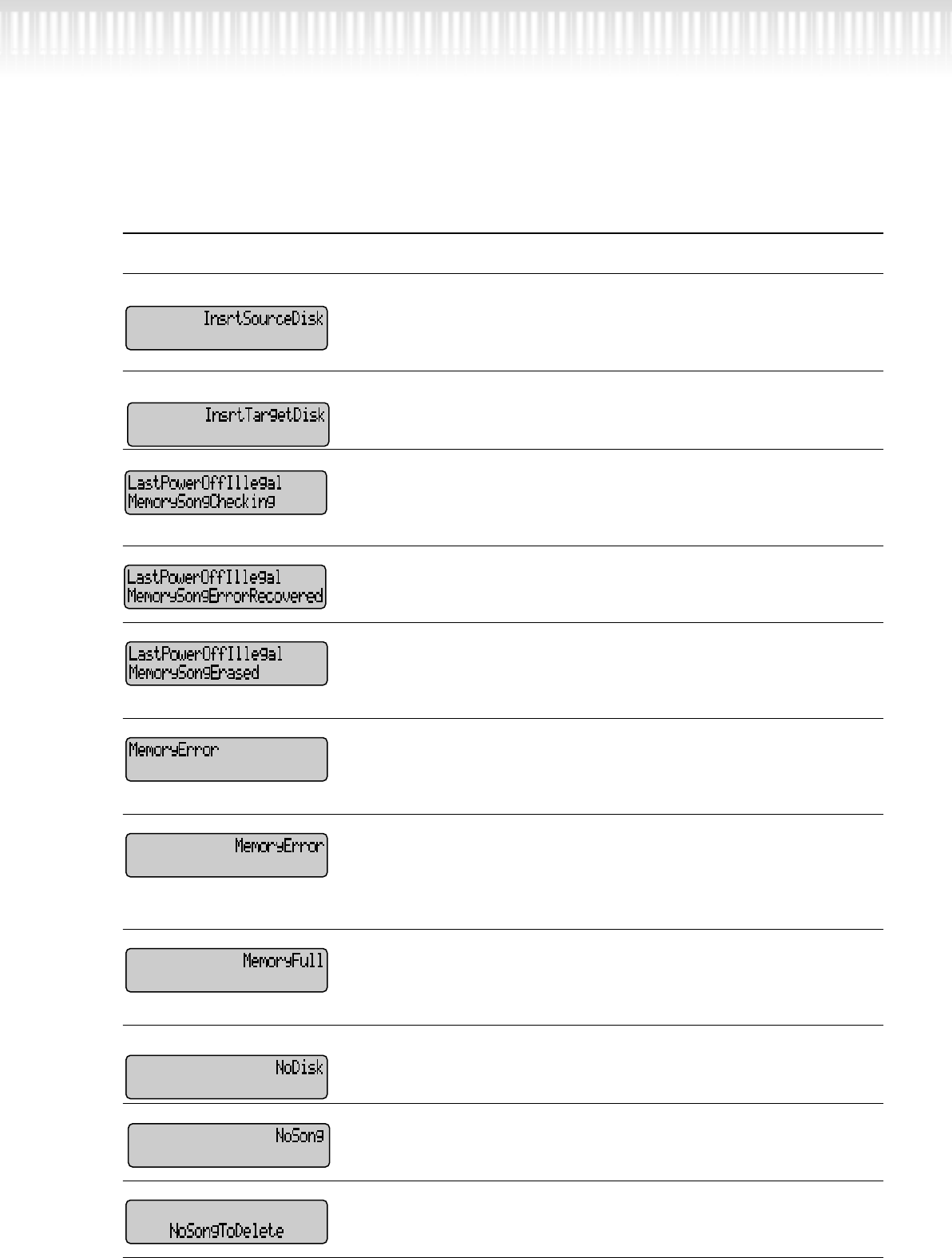 InsrtSourceDisk

InsrtTargetDisk

LastPowerOffIllegal
MemorySongChecking

LastPowerOffIllegal
MemorySongErrorRecovered

LastPowerOffIllegal
MemorySongErased

MemoryError

MemoryError

MemoryFull

NoDisk

NoSong

NoSongToDelete